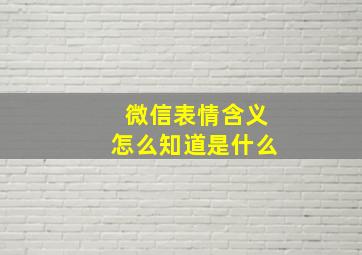 微信表情含义
怎么知道是什么